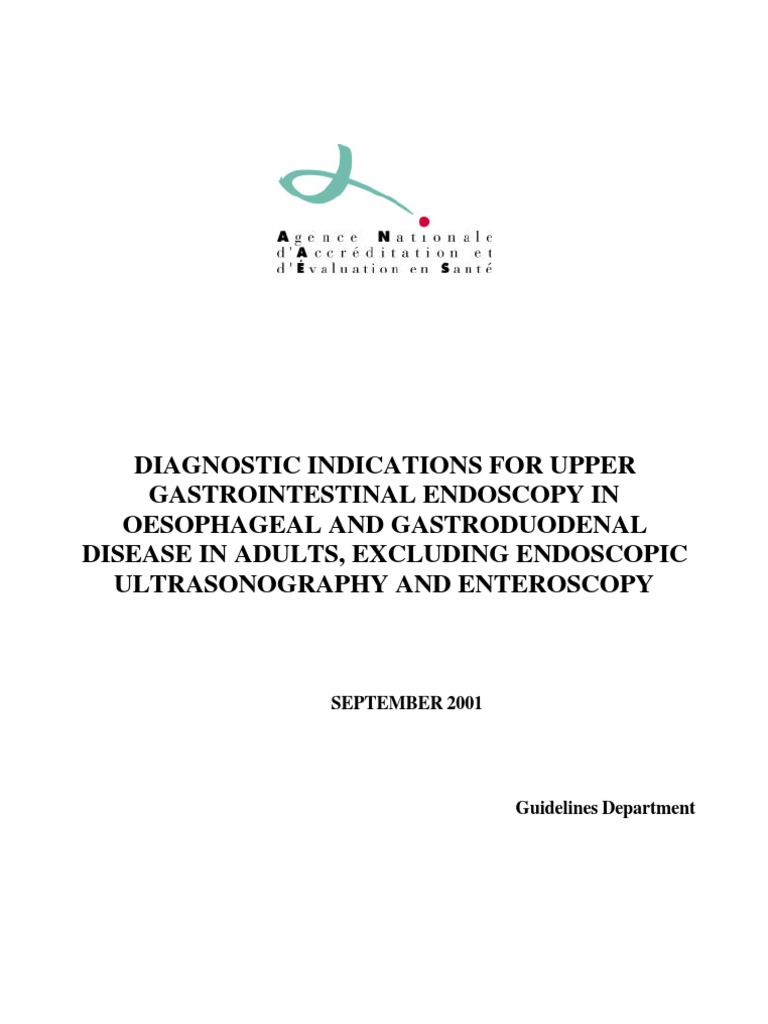 Agence Nationale
d'Accréditation et
d'Évaluation en Santé

DIAGNOSTIC INDICATIONS FOR UPPER GASTROINTESTINAL ENDOSCOPY IN OESOPHAGEAL AND GASTRODUODENAL DISEASE IN ADULTS, EXCLUDING ENDOSCOPIC ULTRASONOGRAPHY AND ENTEROSCOPY

SEPTEMBER 2001

Guidelines Department